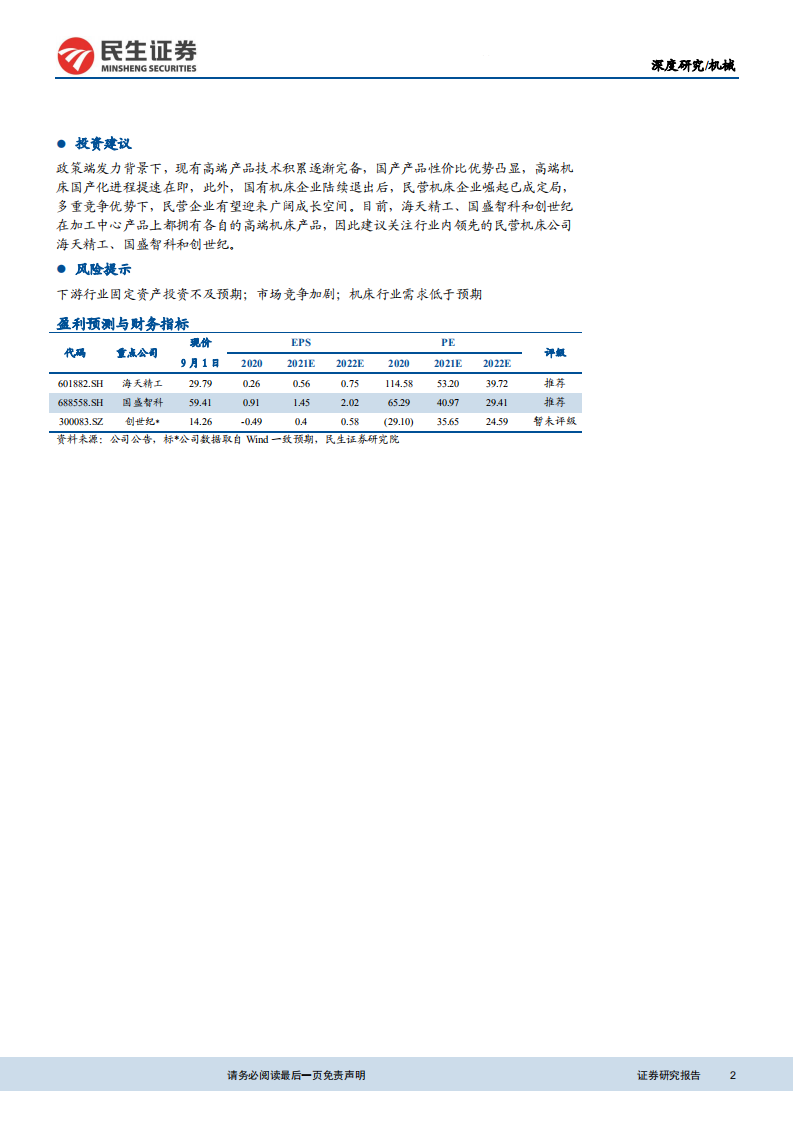 民生证券
MINSHENG SECURITIES

深度研究/机械

● 投资建议

政策端发力背景下，现有高端产品技术积累逐渐完备，国产产品性价比优势凸显，高端机床国产化进程提速在即，此外，国有机床企业陆续退出后，民营机床企业崛起已成定局，多重竞争优势下，民营企业有望迎来广阔成长空间。目前，海天精工、国盛智科和创世纪在加工中心产品上都拥有各自的高端机床产品，因此建议关注行业内领先的民营机床公司海天精工、国盛智科和创世纪。

● 风险提示

下游行业固定资产投资不及预期；市场竞争加剧；机床行业需求低于预期

盈利预测与财务指标

| 代码 | 重点公司 | 现价 9月1日 | EPS 2020 | EPS 2021E | EPS 2022E | PE 2020 | PE 2021E | PE 2022E | 评级 |
|---|---|---|---|---|---|---|---|---|---|
| 601882.SH | 海天精工 | 29.79 | 0.26 | 0.56 | 0.75 | 114.58 | 53.20 | 39.72 | 推荐 |
| 688558.SH | 国盛智科 | 59.41 | 0.91 | 1.45 | 2.02 | 65.29 | 40.97 | 29.41 | 推荐 |
| 300083.SZ | 创世纪* | 14.26 | -0.49 | 0.4 | 0.58 | (29.10) | 35.65 | 24.59 | 暂未评级 |

资料来源：公司公告，标*公司数据取自 Wind 一致预期，民生证券研究院

请务必阅读最后一页免责声明

证券研究报告 2